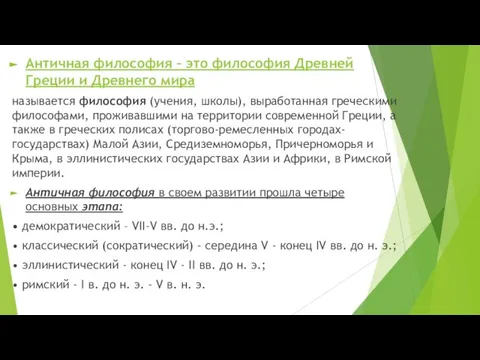 ► Античная философия – это философия Древней Греции и Древнего мира

называется философия (учения, школы), выработанная греческими философами, проживавшими на территории современной Греции, а также в греческих полисах (торгово-ремесленных городах-государствах) Малой Азии, Средиземноморья, Причерноморья и Крыма, в эллинистических государствах Азии и Африки, в Римской империи.

► Античная философия в своем развитии прошла четыре основных этапа:

• демократический – VII-V вв. до н.э.;

• классический (сократический) - середина V - конец IV вв. до н. э.;

• эллинистический - конец IV - II вв. до н. э.;

• римский - I в. до н. э. - V в. н. э.